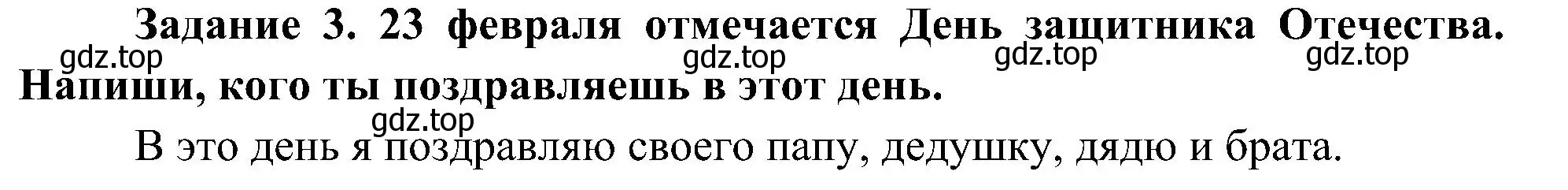 Задание 3. 23 февраля отмечается День защитника Отечества. Напиши, кого ты поздравляешь в этот день.

gdz.top gdz.top gdz.top gdz.top

gdz.top

В это день я поздравляю своего папу, дедушку, дядю и брата.